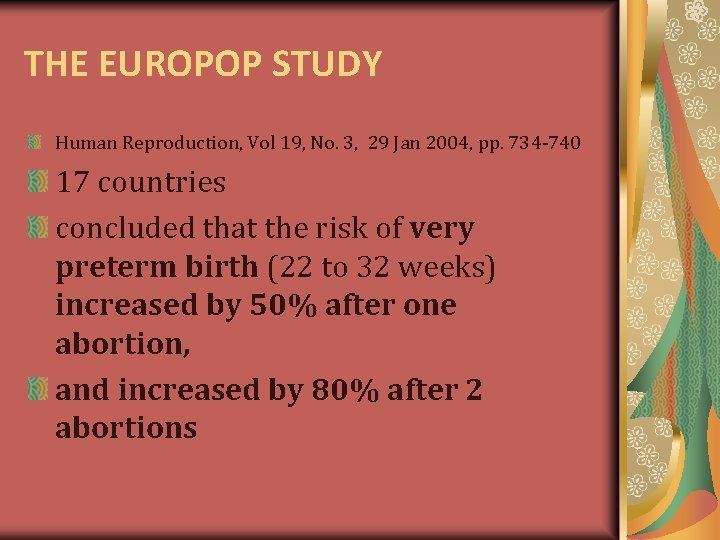 THE EUROPOP STUDY

Human Reproduction, Vol 19, No. 3, 29 Jan 2004, pp. 734-740

17 countries

concluded that the risk of very preterm birth (22 to 32 weeks) increased by 50% after one abortion,

and increased by 80% after 2 abortions